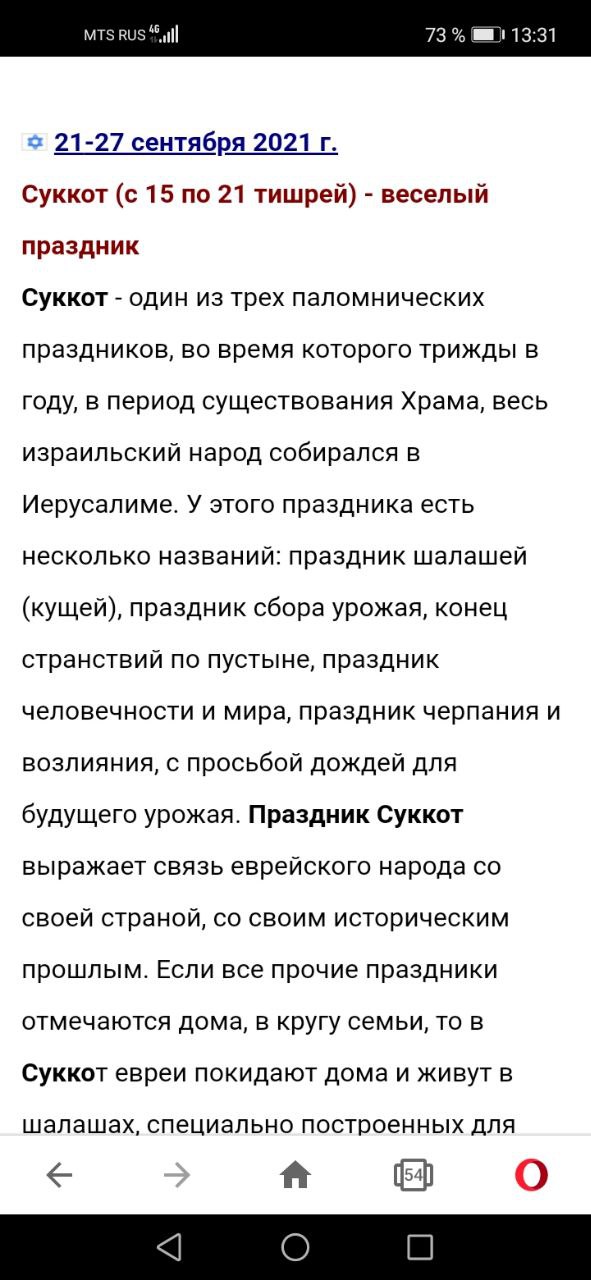 MTS RUS 4G 73 % 13:31

21-27 сентября 2021 г.

Суккот (с 15 по 21 тишрей) - веселый праздник

Суккот - один из трех паломнических праздников, во время которого трижды в году, в период существования Храма, весь израильский народ собирался в Иерусалиме. У этого праздника есть несколько названий: праздник шалашей (кущей), праздник сбора урожая, конец странствий по пустыне, праздник человечности и мира, праздник черпания и возлияния, с просьбой дождей для будущего урожая. Праздник Суккот выражает связь еврейского народа со своей страной, со своим историческим прошлым. Если все прочие праздники отмечаются дома, в кругу семьи, то в Суккот евреи покидают дома и живут в шалашах, специально построенных для

54